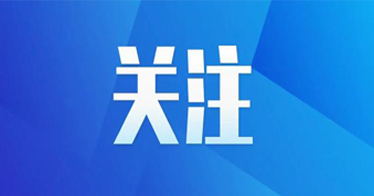 关注